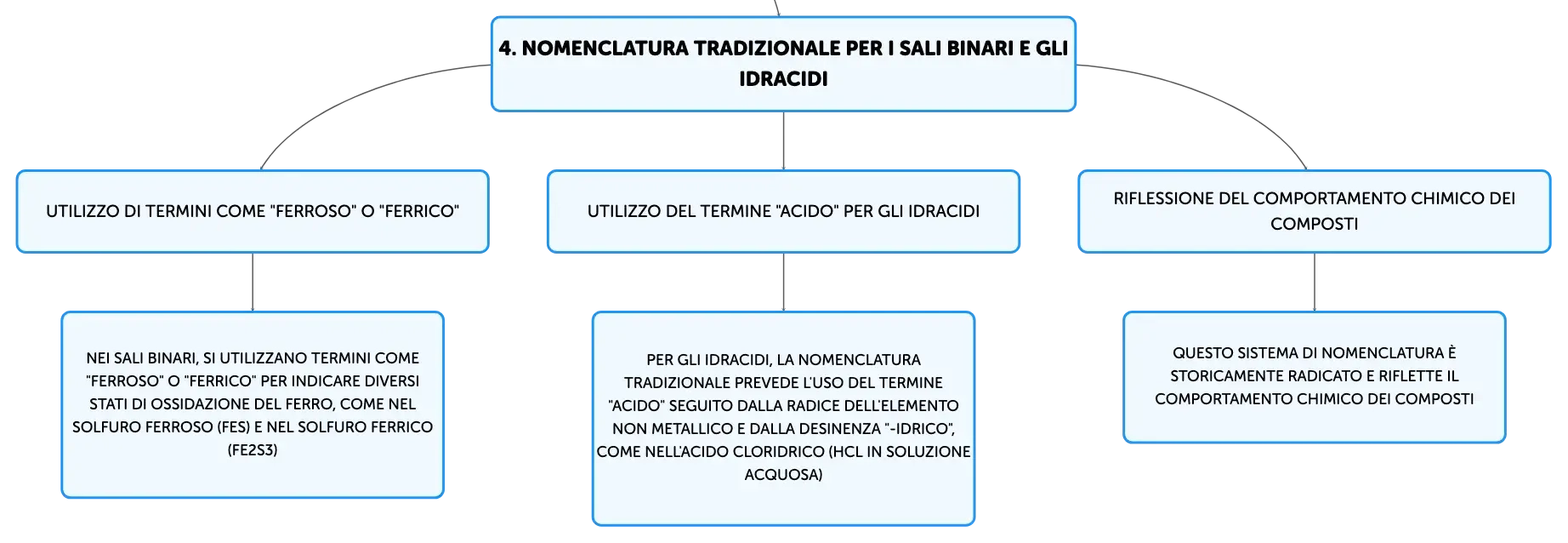 4. NOMENCLATURA TRADIZIONALE PER I SALI BINARI E GLI IDRACIDI

UTILIZZO DI TERMINI COME "FERROSO" O "FERRICO"

NEI SALI BINARI, SI UTILIZZANO TERMINI COME "FERROSO" O "FERRICO" PER INDICARE DIVERSI STATI DI OSSIDAZIONE DEL FERRO, COME NEL SOLFURO FERROSO (FES) E NEL SOLFURO FERRICO (FE2S3)

UTILIZZO DEL TERMINE "ACIDO" PER GLI IDRACIDI

PER GLI IDRACIDI, LA NOMENCLATURA TRADIZIONALE PREVEDE L'USO DEL TERMINE "ACIDO" SEGUITO DALLA RADICE DELL'ELEMENTO NON METALLICO E DALLA DESINENZA "-IDRICO", COME NELL'ACIDO CLORIDRICO (HCL IN SOLUZIONE ACQUOSA)

RIFLESSIONE DEL COMPORTAMENTO CHIMICO DEI COMPOSTI

QUESTO SISTEMA DI NOMENCLATURA È STORICAMENTE RADICATO E RIFLETTE IL COMPORTAMENTO CHIMICO DEI COMPOSTI